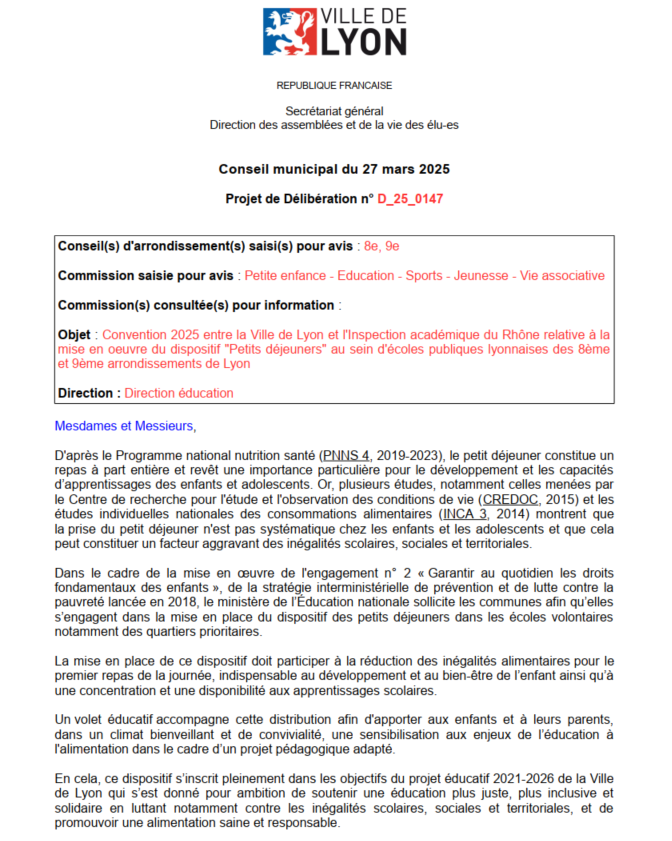 VILLE DE
LYON

REPUBLIQUE FRANCAISE

Secrétariat général
Direction des assemblées et de la vie des élu-es

Conseil municipal du 27 mars 2025

Projet de Délibération n° D_25_0147

Conseil(s) d'arrondissement(s) saisi(s) pour avis : 8e, 9e

Commission saisie pour avis : Petite enfance - Education - Sports - Jeunesse - Vie associative

Commission(s) consultée(s) pour information :

Objet : Convention 2025 entre la Ville de Lyon et l'Inspection académique du Rhône relative à la mise en oeuvre du dispositif "Petits déjeuners" au sein d'écoles publiques lyonnaises des 8ème et 9ème arrondissements de Lyon

Direction : Direction éducation

Mesdames et Messieurs,

D'après le Programme national nutrition santé (PNNS 4, 2019-2023), le petit déjeuner constitue un repas à part entière et revêt une importance particulière pour le développement et les capacités d'apprentissages des enfants et adolescents. Or, plusieurs études, notamment celles menées par le Centre de recherche pour l'étude et l'observation des conditions de vie (CREDOC, 2015) et les études individuelles nationales des consommations alimentaires (INCA 3, 2014) montrent que la prise du petit déjeuner n'est pas systématique chez les enfants et les adolescents et que cela peut constituer un facteur aggravant des inégalités scolaires, sociales et territoriales.

Dans le cadre de la mise en œuvre de l'engagement n° 2 « Garantir au quotidien les droits fondamentaux des enfants », de la stratégie interministérielle de prévention et de lutte contre la pauvreté lancée en 2018, le ministère de l'Éducation nationale sollicite les communes afin qu'elles s'engagent dans la mise en place du dispositif des petits déjeuners dans les écoles volontaires notamment des quartiers prioritaires.

La mise en place de ce dispositif doit participer à la réduction des inégalités alimentaires pour le premier repas de la journée, indispensable au développement et au bien-être de l'enfant ainsi qu'à une concentration et une disponibilité aux apprentissages scolaires.

Un volet éducatif accompagne cette distribution afin d'apporter aux enfants et à leurs parents, dans un climat bienveillant et de convivialité, une sensibilisation aux enjeux de l'éducation à l'alimentation dans le cadre d'un projet pédagogique adapté.

En cela, ce dispositif s'inscrit pleinement dans les objectifs du projet éducatif 2021-2026 de la Ville de Lyon qui s'est donné pour ambition de soutenir une éducation plus juste, plus inclusive et solidaire en luttant notamment contre les inégalités scolaires, sociales et territoriales, et de promouvoir une alimentation saine et responsable.